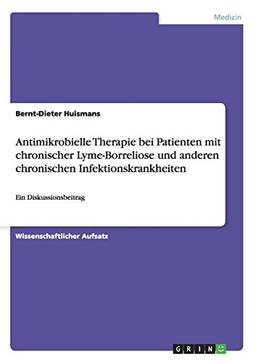 Medizin

Bernt-Dieter Huismans

Antimikrobielle Therapie bei Patienten mit chronischer Lyme-Borreliose und anderen chronischen Infektionskrankheiten

Ein Diskussionsbeitrag

Wissenschaftlicher Aufsatz

GRIN